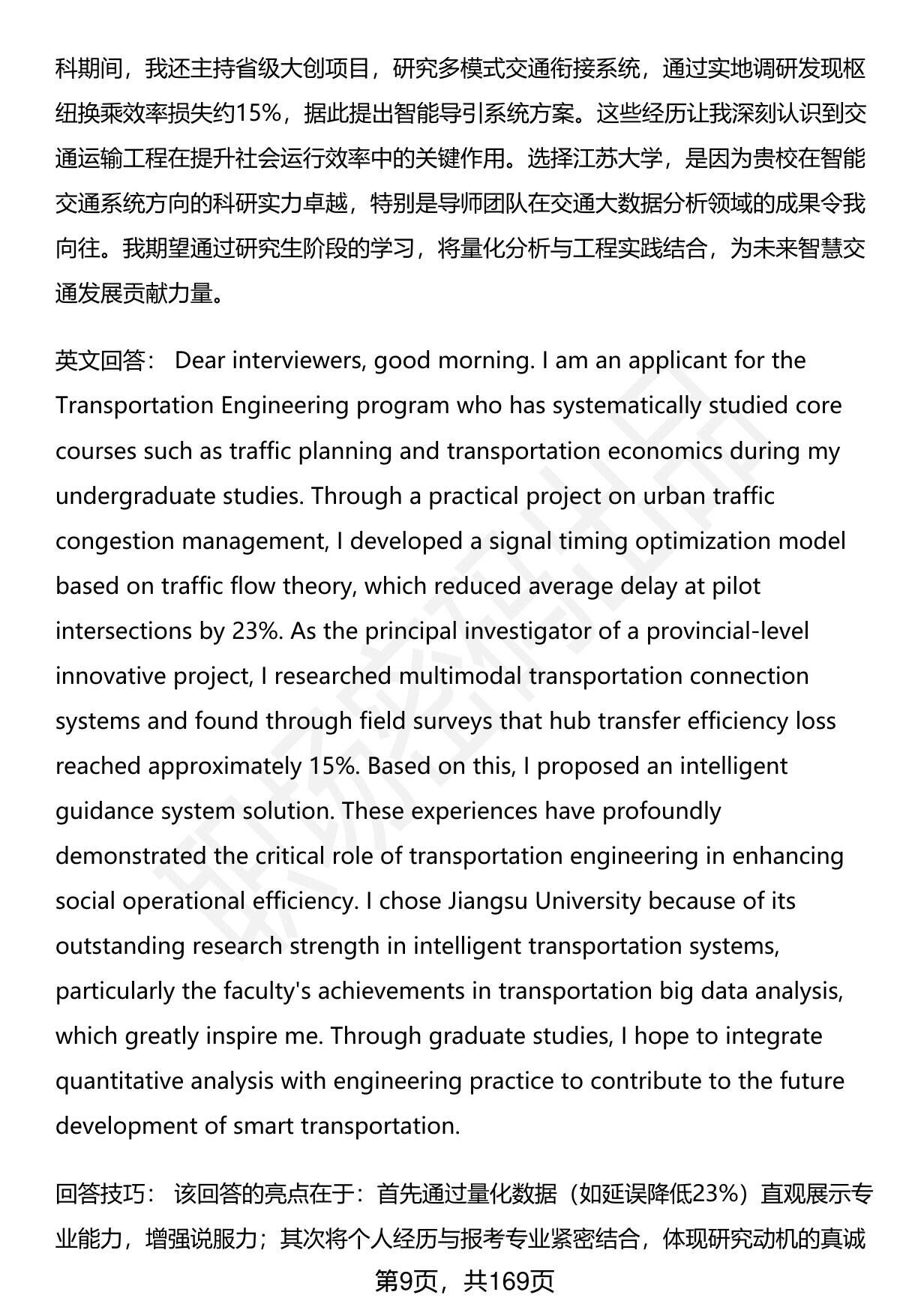 科期间，我还主持省级大创项目，研究多模式交通衔接系统，通过实地调研发现枢纽换乘效率损失约15%，据此提出智能导引系统方案。这些经历让我深刻认识到交通运输工程在提升社会运行效率中的关键作用。选择江苏大学，是因为贵校在智能交通系统方向的科研实力卓越，特别是导师团队在交通大数据分析领域的成果令我向往。我期望通过研究生阶段的学习，将量化分析与工程实践结合，为未来智慧交通发展贡献力量。

英文回答： Dear interviewers, good morning. I am an applicant for the Transportation Engineering program who has systematically studied core courses such as traffic planning and transportation economics during my undergraduate studies. Through a practical project on urban traffic congestion management, I developed a signal timing optimization model based on traffic flow theory, which reduced average delay at pilot intersections by 23%. As the principal investigator of a provincial-level innovative project, I researched multimodal transportation connection systems and found through field surveys that hub transfer efficiency loss reached approximately 15%. Based on this, I proposed an intelligent guidance system solution. These experiences have profoundly demonstrated the critical role of transportation engineering in enhancing social operational efficiency. I chose Jiangsu University because of its outstanding research strength in intelligent transportation systems, particularly the faculty's achievements in transportation big data analysis, which greatly inspire me. Through graduate studies, I hope to integrate quantitative analysis with engineering practice to contribute to the future development of smart transportation.

回答技巧： 该回答的亮点在于：首先通过量化数据（如延误降低23%）直观展示专业能力，增强说服力；其次将个人经历与报考专业紧密结合，体现研究动机的真诚

第9页，共169页